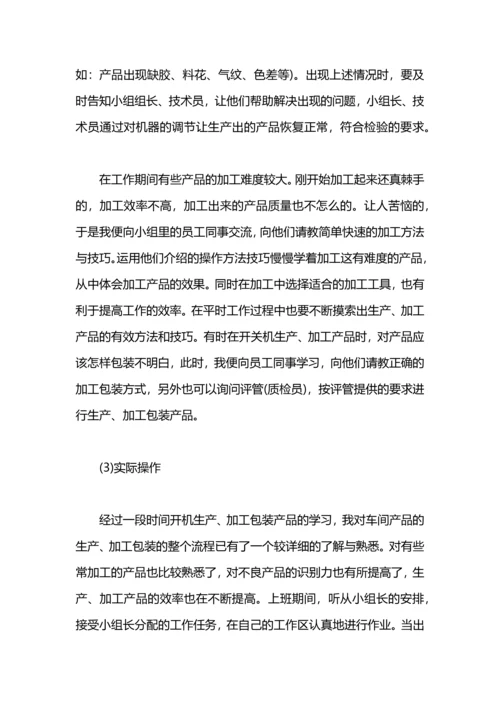 如：产品出现缺胶、料花、气纹、色差等)。出现上述情况时，要及时告知小组组长、技术员，让他们帮助解决出现的问题，小组长、技术员通过对机器的调节让生产出的产品恢复正常，符合检验的要求。

在工作期间有些产品的加工难度较大。刚开始加工起来还真棘手的，加工效率不高，加工出来的产品质量也不怎么的。让人苦恼的，于是我便向小组里的员工同事交流，向他们请教简单快速的加工方法与技巧。运用他们介绍的操作方法技巧慢慢学着加工这有难度的产品，从中体会加工产品的效果。同时在加工中选择适合的加工工具，也有利于提高工作的效率。在平时工作过程中也要不断摸索出生产、加工产品的有效方法和技巧。有时在开关机生产、加工产品时，对产品应该怎样包装不明白，此时，我便向员工同事学习，向他们请教正确的加工包装方式，另外也可以询问评管(质检员)，按评管提供的要求进行生产、加工包装产品。

(3)实际操作

经过一段时间开机生产、加工包装产品的学习，我对车间产品的生产、加工包装的整个流程已有了一个较详细的了解与熟悉。对有些常加工的产品也比较熟悉了，对不良产品的识别力也有所提高了，生产、加工产品的效率也在不断提高。上班期间，听从小组长的安排，接受小组长分配的工作任务，在自己的工作区认真地进行作业。当出